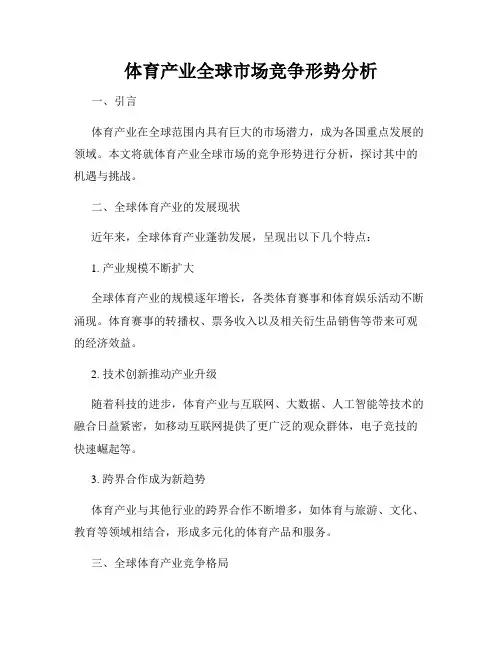 体育产业全球市场竞争形势分析

一、引言

体育产业在全球范围内具有巨大的市场潜力，成为各国重点发展的领域。本文将就体育产业全球市场的竞争形势进行分析，探讨其中的机遇与挑战。

二、全球体育产业的发展现状

近年来，全球体育产业蓬勃发展，呈现出以下几个特点：

1. 产业规模不断扩大

全球体育产业的规模逐年增长，各类体育赛事和体育娱乐活动不断涌现。体育赛事的转播权、票务收入以及相关衍生品销售等带来可观的经济效益。

2. 技术创新推动产业升级

随着科技的进步，体育产业与互联网、大数据、人工智能等技术的融合日益紧密，如移动互联网提供了更广泛的观众群体，电子竞技的快速崛起等。

3. 跨界合作成为新趋势

体育产业与其他行业的跨界合作不断增多，如体育与旅游、文化、教育等领域相结合，形成多元化的体育产品和服务。

三、全球体育产业竞争格局